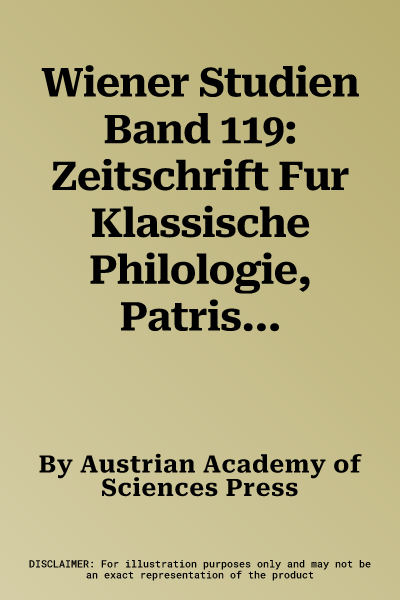 Wiener Studien Band 119: Zeitschrift Fur Klassische Philologie, Patris...

By Austrian Academy of Sciences Press

DISCLAIMER: For illustration purposes only and may not be an exact representation of the product